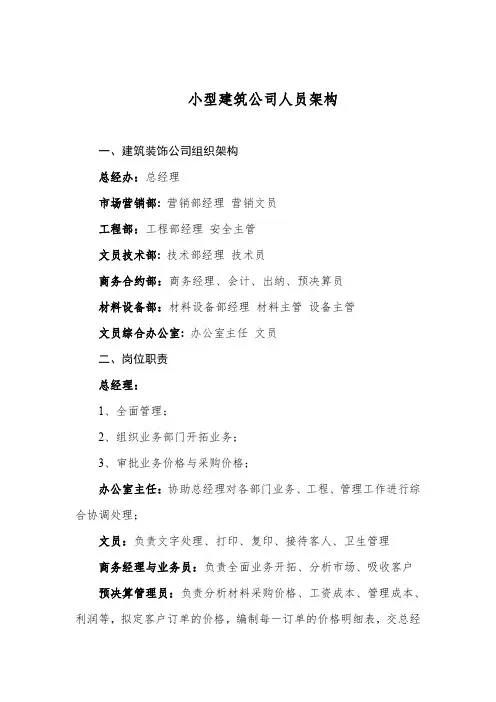 小型建筑公司人员架构

一、建筑装饰公司组织架构

总经办：总经理

市场营销部：营销部经理 营销文员

工程部：工程部经理 安全主管

文员技术部：技术部经理 技术员

商务合约部：商务经理、会计、出纳、预决算员

材料设备部：材料设备部经理 材料主管 设备主管

文员综合办公室：办公室主任 文员

二、岗位职责

总经理：

1、全面管理；

2、组织业务部门开拓业务；

3、审批业务价格与采购价格；

办公室主任：协助总经理对各部门业务、工程、管理工作进行综合协调处理；

文员：负责文字处理、打印、复印、接待客人、卫生管理

商务经理与业务员：负责全面业务开拓、分析市场、吸收客户

预决算管理员：负责分析材料采购价格、工资成本、管理成本、利润等，拟定客户订单的价格，编制每一订单的价格明细表，交总经